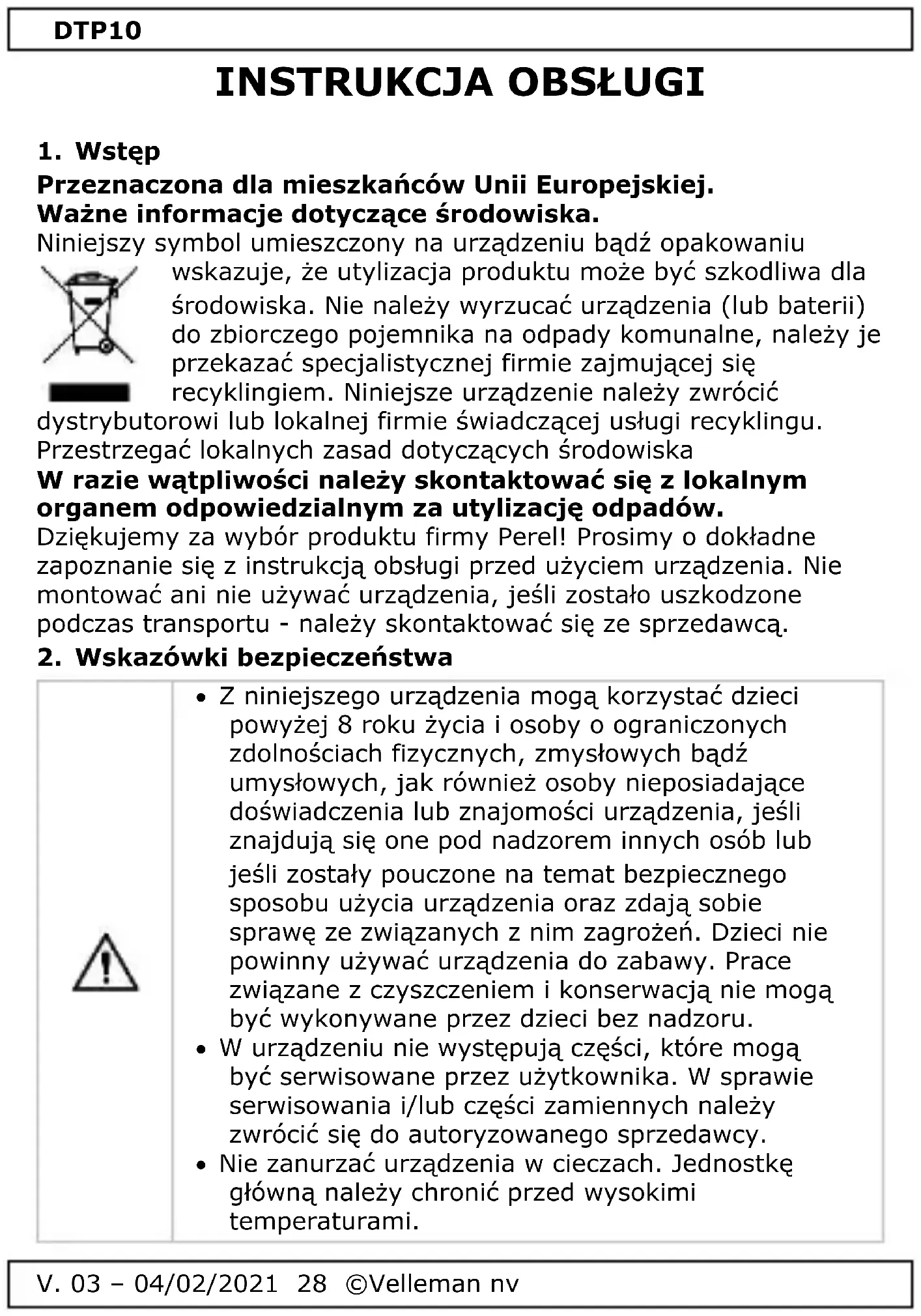 DTP10

INSTRUKCJA OBSŁUGI

1. Wstęp

Przeznaczona dla mieszkańców Unii Europejskiej.
Ważne informacje dotyczące środowiska.
Niniejszy symbol umieszczony na urządzeniu bądź opakowaniu wskazuje, że utylizacja produktu może być szkodliwa dla środowiska. Nie należy wyrzucać urządzenia (lub baterii) do zbiorczego pojemnika na odpady komunalne, należy je przekazać specjalistycznej firmie zajmującej się recyklingiem. Niniejsze urządzenie należy zwrócić dystrybutorowi lub lokalnej firmie świadczącej usługi recyklingu. Przestrzegać lokalnych zasad dotyczących środowiska
W razie wątpliwości należy skontaktować się z lokalnym organem odpowiedzialnym za utylizację odpadów.
Dziękujemy za wybór produktu firmy Perel! Prosimy o dokładne zapoznanie się z instrukcją obsługi przed użyciem urządzenia. Nie montować ani nie używać urządzenia, jeśli zostało uszkodzone podczas transportu - należy skontaktować się ze sprzedawcą.

2. Wskazówki bezpieczeństwa

• Z niniejszego urządzenia mogą korzystać dzieci powyżej 8 roku życia i osoby o ograniczonych zdolnościach fizycznych, zmysłowych bądź umysłowych, jak również osoby nieposiadające doświadczenia lub znajomości urządzenia, jeśli znajdują się one pod nadzorem innych osób lub jeśli zostały pouczone na temat bezpiecznego sposobu użycia urządzenia oraz zdają sobie sprawę ze związanych z nim zagrożeń. Dzieci nie powinny używać urządzenia do zabawy. Prace związane z czyszczeniem i konserwacją nie mogą być wykonywane przez dzieci bez nadzoru.
• W urządzeniu nie występują części, które mogą być serwisowane przez użytkownika. W sprawie serwisowania i/lub części zamiennych należy zwrócić się do autoryzowanego sprzedawcy.
• Nie zanurzać urządzenia w cieczach. Jednostkę główną należy chronić przed wysokimi temperaturami.

V. 03 – 04/02/2021 28 ©Velleman nv